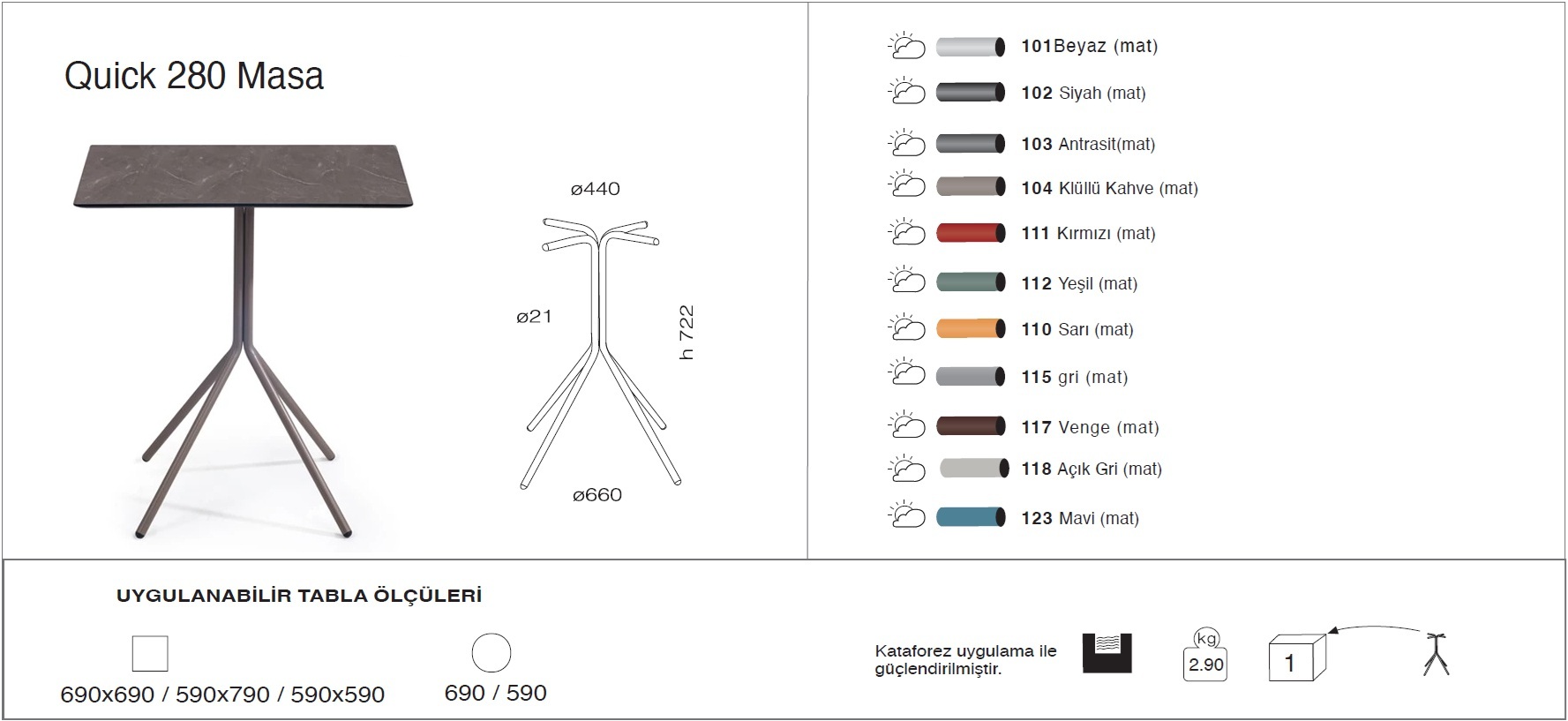 Quick 280 Masa

ø440

ø21

h 722

ø660

101Beyaz (mat)

102 Siyah (mat)

103 Antrasit(mat)

104 Klüllü Kahve (mat)

111 Kırmızı (mat)

112 Yeşil (mat)

110 Sarı (mat)

115 gri (mat)

117 Venge (mat)

118 Açık Gri (mat)

123 Mavi (mat)

UYGULANABİLİR TABLA ÖLÇÜLERİ

690x690 / 590x790 / 590x590

690 / 590

Kataforez uygulama ile güçlendirilmiştir.

kg
2.90

1